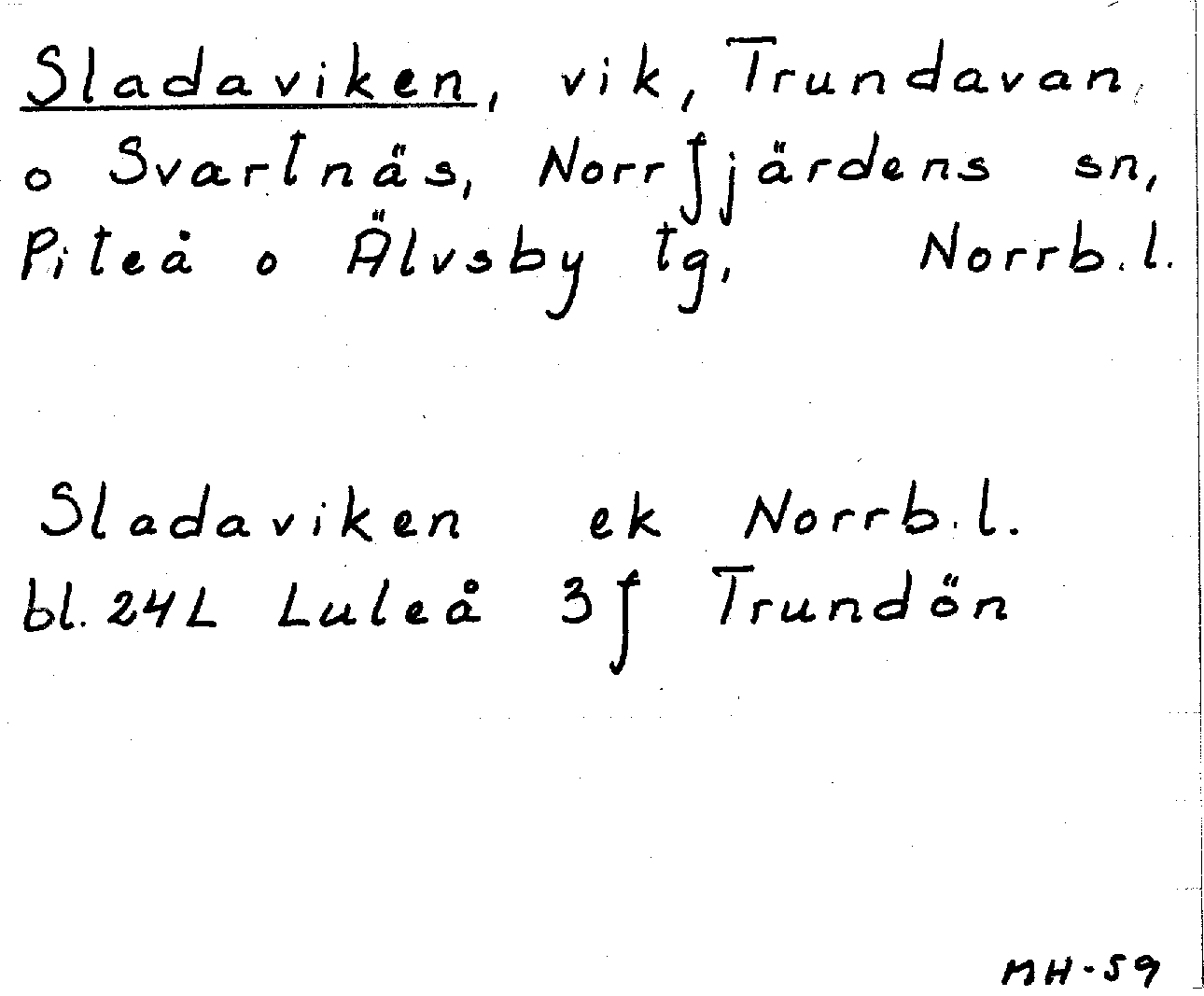 Sladaviken, vik, Trundavan, o Svartnäs, Norrfjärdens sn, Piteå o Älvsby tg, Norrb.l.

Sladaviken ek Norrb.l.
bl. 24L Luleå 3f Trundön

MH-59